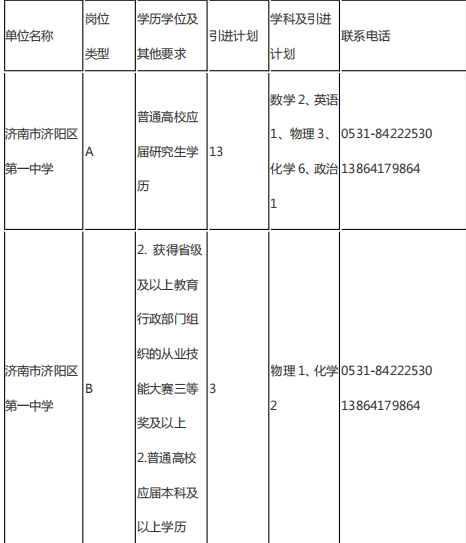 | 单位名称 | 岗位类型 | 学历学位及其他要求 | 引进计划 | 学科及引进计划 | 联系电话 |
|---|---|---|---|---|---|
| 济南市济阳区第一中学 | A | 普通高校应届研究生学历 | 13 | 数学 2、英语 1、物理 3、化学 6、政治 1 | 0531-84222530 13864179864 |
| 济南市济阳区第一中学 | B | 2. 获得省级及以上教育行政部门组织的从业技能大赛三等奖及以上 2.普通高校应届本科及以上学历 | 3 | 物理 1、化学 2 | 0531-84222530 13864179864 |